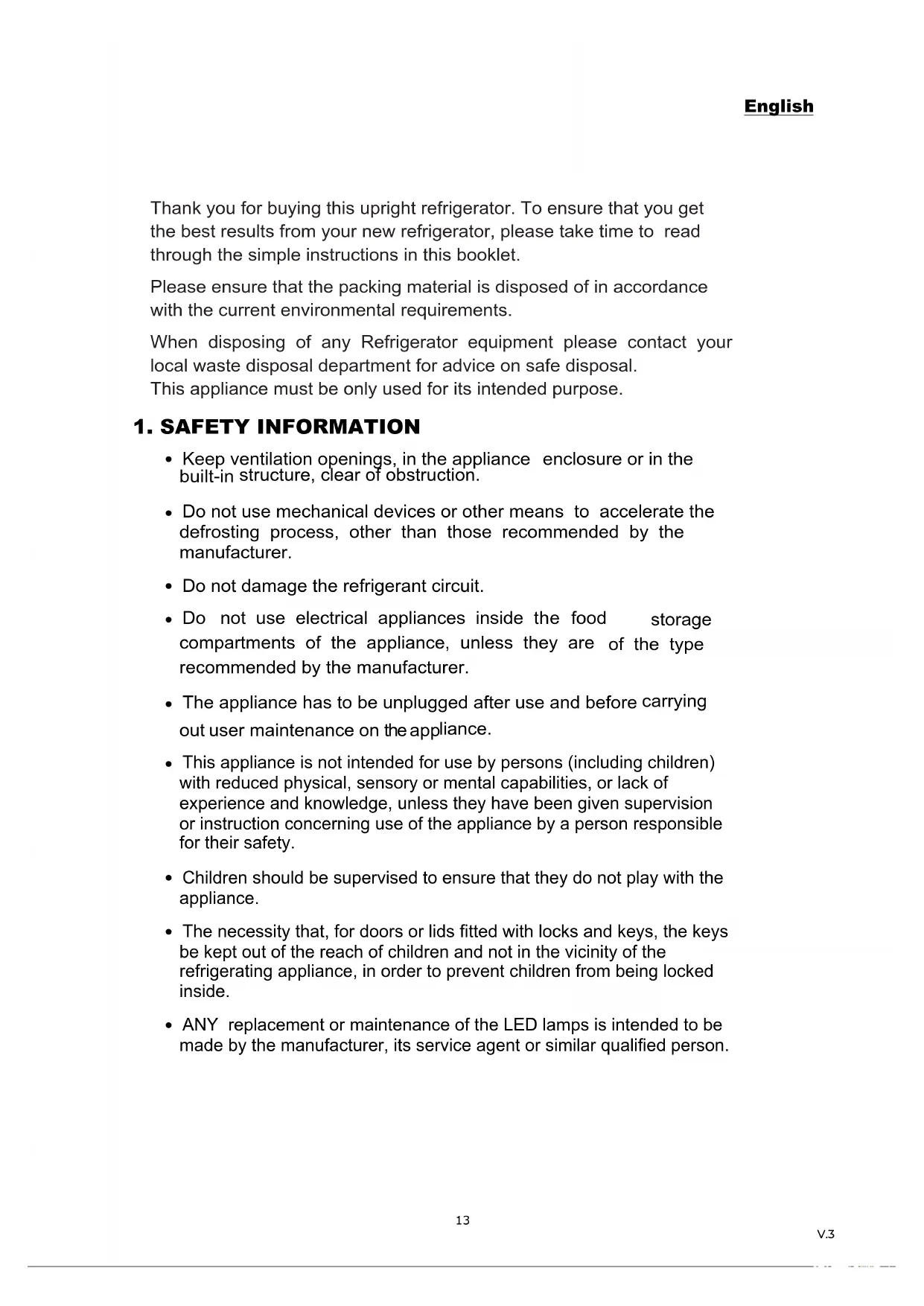 English

Thank you for buying this upright refrigerator. To ensure that you get the best results from your new refrigerator, please take time to read through the simple instructions in this booklet.

Please ensure that the packing material is disposed of in accordance with the current environmental requirements.

When disposing of any Refrigerator equipment please contact your local waste disposal department for advice on safe disposal.
This appliance must be only used for its intended purpose.

1. SAFETY INFORMATION

• Keep ventilation openings, in the appliance enclosure or in the built-in structure, clear of obstruction.

• Do not use mechanical devices or other means to accelerate the defrosting process, other than those recommended by the manufacturer.

• Do not damage the refrigerant circuit.

• Do not use electrical appliances inside the food storage compartments of the appliance, unless they are of the type recommended by the manufacturer.

• The appliance has to be unplugged after use and before carrying out user maintenance on the appliance.

• This appliance is not intended for use by persons (including children) with reduced physical, sensory or mental capabilities, or lack of experience and knowledge, unless they have been given supervision or instruction concerning use of the appliance by a person responsible for their safety.

• Children should be supervised to ensure that they do not play with the appliance.

• The necessity that, for doors or lids fitted with locks and keys, the keys be kept out of the reach of children and not in the vicinity of the refrigerating appliance, in order to prevent children from being locked inside.

• ANY replacement or maintenance of the LED lamps is intended to be made by the manufacturer, its service agent or similar qualified person.

13

V.3